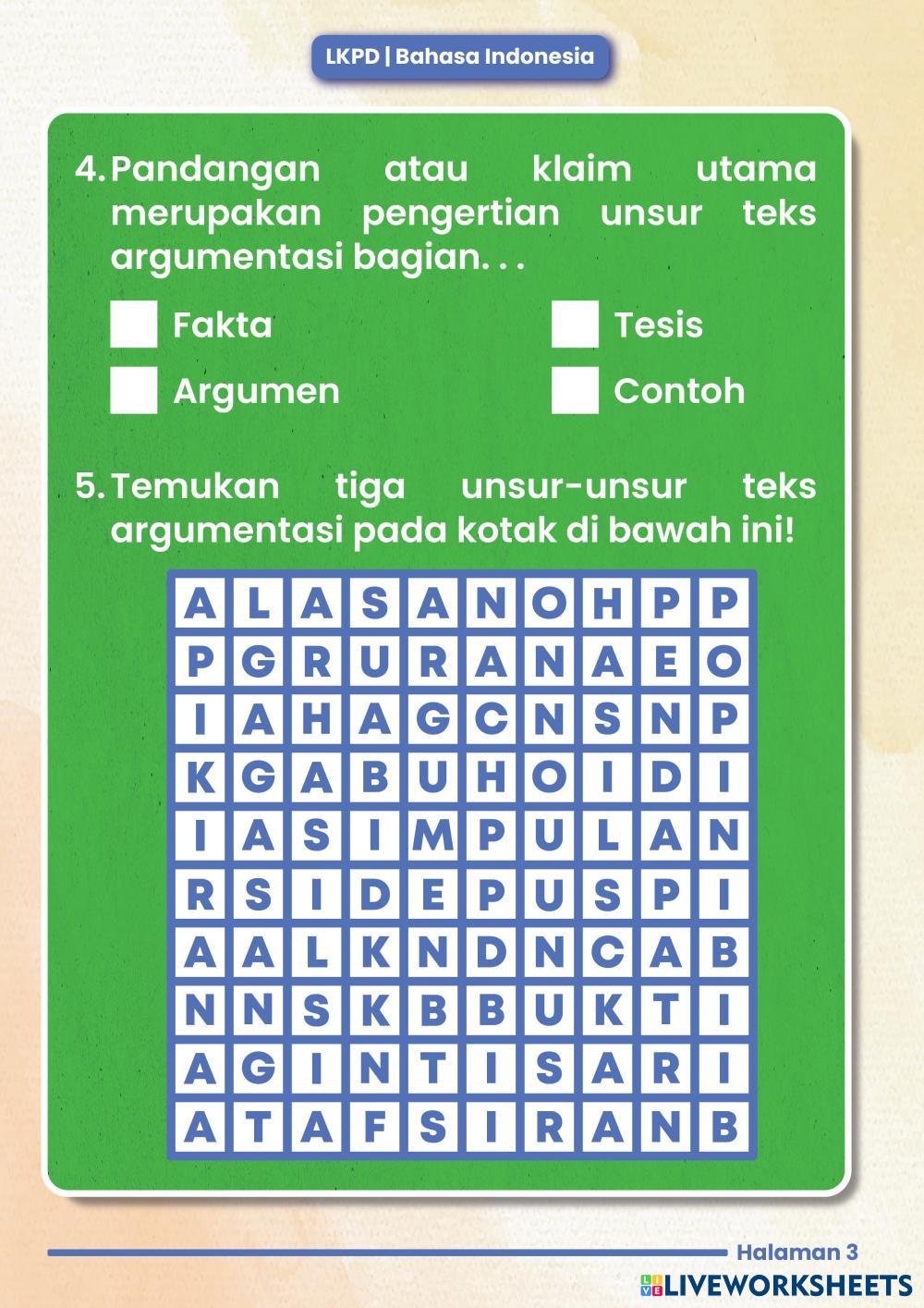 LKPD | Bahasa Indonesia

4. Pandangan atau klaim utama merupakan pengertian unsur teks argumentasi bagian. . .

Fakta

Tesis

Argumen

Contoh

5. Temukan tiga unsur-unsur teks argumentasi pada kotak di bawah ini!

| A | L | A | S | A | N | O | H | P | P |
|---|---|---|---|---|---|---|---|---|---|
| P | G | R | U | R | A | N | A | E | O |
| I | A | H | A | G | C | N | S | N | P |
| K | G | A | B | U | H | O | I | D | I |
| I | A | S | I | M | P | U | L | A | N |
| R | S | I | D | E | P | U | S | P | I |
| A | A | L | K | N | D | N | C | A | B |
| N | N | S | K | B | B | U | K | T | I |
| A | G | I | N | T | I | S | A | R | I |
| A | T | A | F | S | I | R | A | N | B |

Halaman 3

LIVEWORKSHEETS